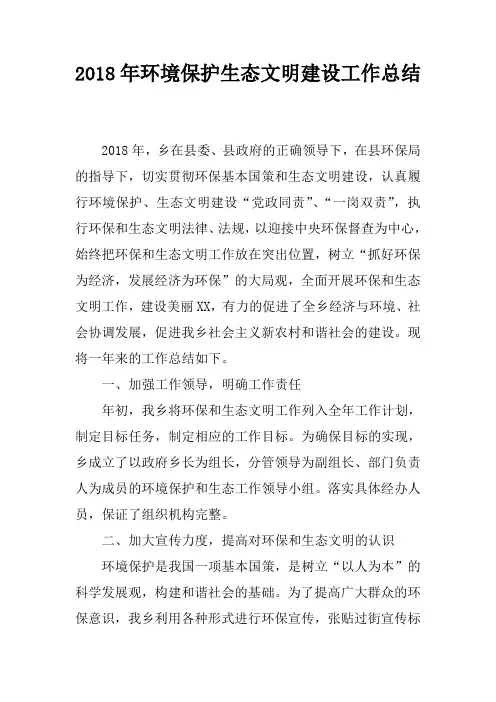 2018年环境保护生态文明建设工作总结

2018年，乡在县委、县政府的正确领导下，在县环保局的指导下，切实贯彻环保基本国策和生态文明建设，认真履行环境保护、生态文明建设“党政同责”、“一岗双责”，执行环保和生态文明法律、法规，以迎接中央环保督查为中心，始终把环保和生态文明工作放在突出位置，树立“抓好环保为经济，发展经济为环保”的大局观，全面开展环保和生态文明工作，建设美丽XX，有力的促进了全乡经济与环境、社会协调发展，促进我乡社会主义新农村和谐社会的建设。现将一年来的工作总结如下。

一、加强工作领导，明确工作责任

年初，我乡将环保和生态文明工作列入全年工作计划，制定目标任务，制定相应的工作目标。为确保目标的实现，乡成立了以政府乡长为组长，分管领导为副组长、部门负责人为成员的环境保护和生态工作领导小组。落实具体经办人员，保证了组织机构完整。

二、加大宣传力度，提高对环保和生态文明的认识

环境保护是我国一项基本国策，是树立“以人为本”的科学发展观，构建和谐社会的基础。为了提高广大群众的环保意识，我乡利用各种形式进行环保宣传，张贴过街宣传标